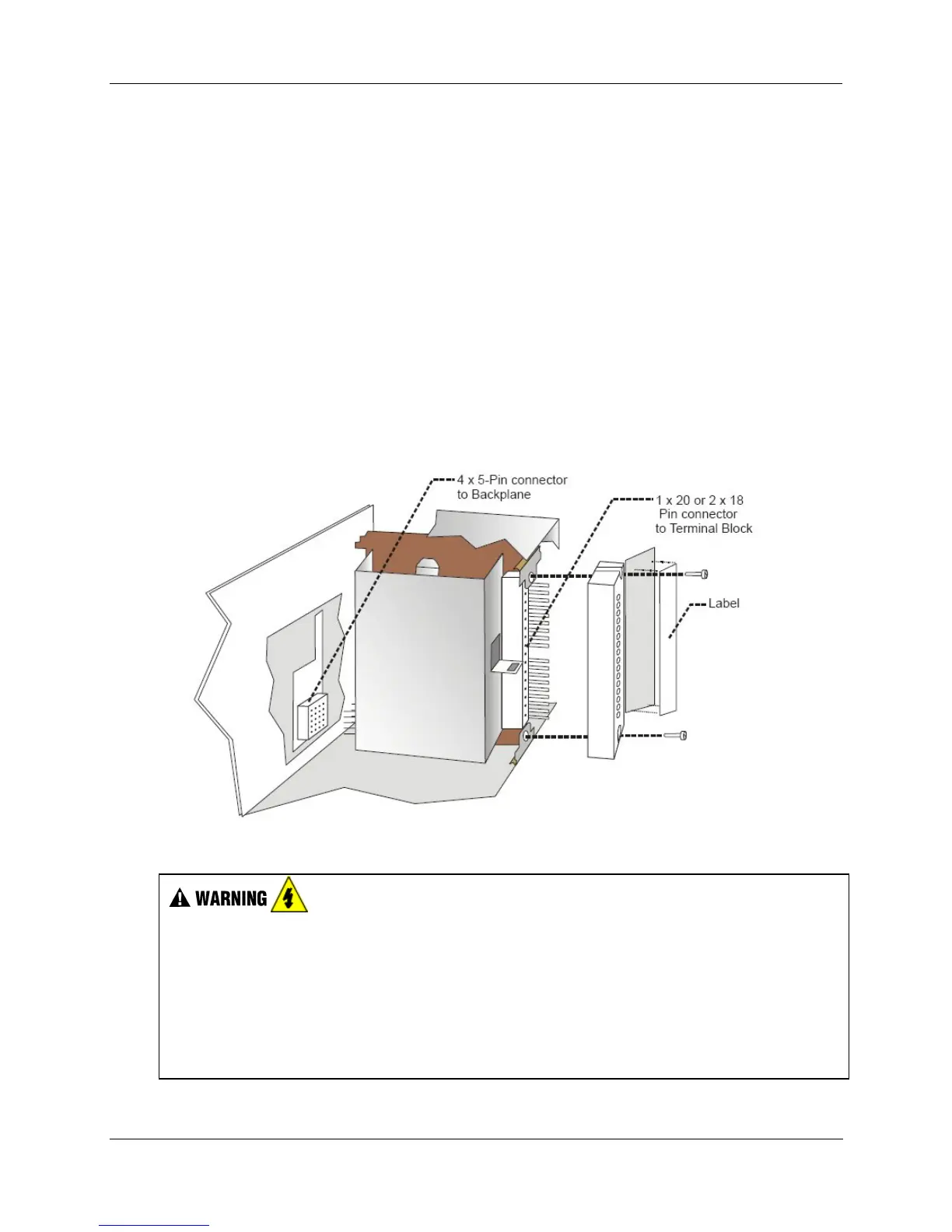 4 x 5-Pin connector to Backplane

1 x 20 or 2 x 18 Pin connector to Terminal Block

Label

WARNING